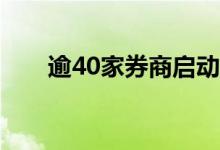 逾40家券商启动